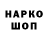 НАРКО
ШОП